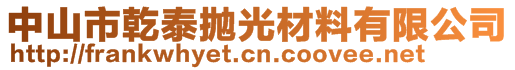 中山市乾泰抛光材料有限公司
http://frankwhyet.cn.coovee.net